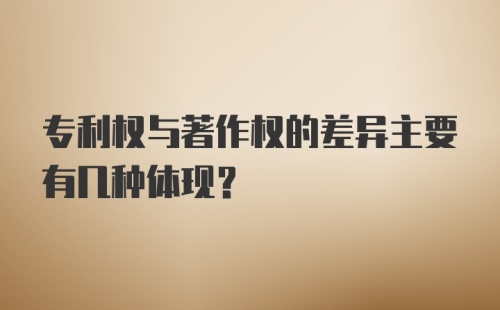 专利权与著作权的差异主要有几种体现？